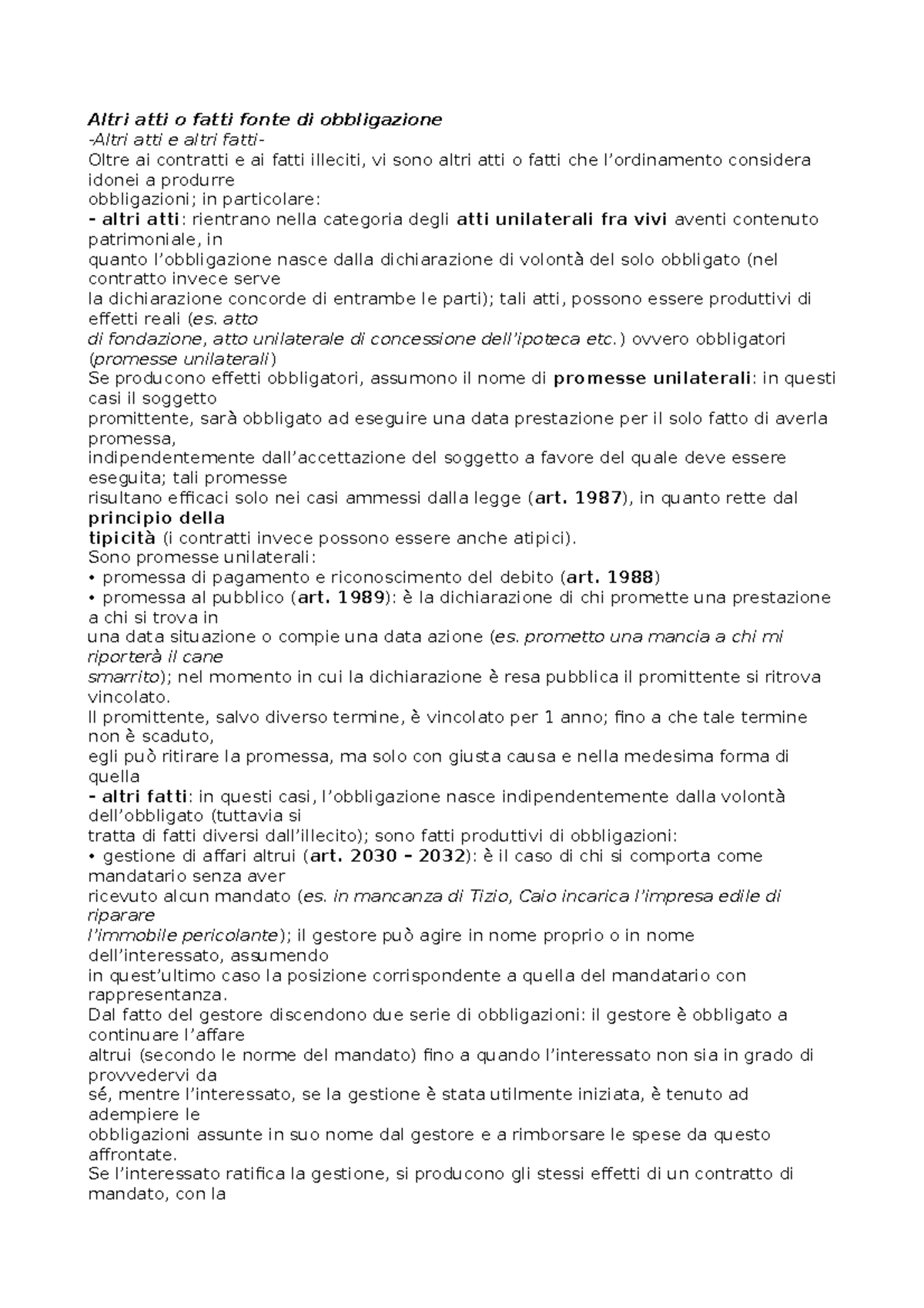 Altri atti o fatti fonte di obbligazione

-Altri atti e altri fatti-

Oltre ai contratti e ai fatti illeciti, vi sono altri atti o fatti che l'ordinamento considera idonei a produrre obbligazioni; in particolare:

- altri atti: rientrano nella categoria degli atti unilaterali fra vivi aventi contenuto patrimoniale, in quanto l'obbligazione nasce dalla dichiarazione di volontà del solo obbligato (nel contratto invece serve la dichiarazione concorde di entrambe le parti); tali atti, possono essere produttivi di effetti reali (es. atto di fondazione, atto unilaterale di concessione dell'ipoteca etc.) ovvero obbligatori (promesse unilaterali)

Se producono effetti obbligatori, assumono il nome di promesse unilaterali: in questi casi il soggetto promittente, sarà obbligato ad eseguire una data prestazione per il solo fatto di averla promessa, indipendentemente dall'accettazione del soggetto a favore del quale deve essere eseguita; tali promesse risultano efficaci solo nei casi ammessi dalla legge (art. 1987), in quanto rette dal principio della tipicità (i contratti invece possono essere anche atipici).

Sono promesse unilaterali:

• promessa di pagamento e riconoscimento del debito (art. 1988)

• promessa al pubblico (art. 1989): è la dichiarazione di chi promette una prestazione a chi si trova in una data situazione o compie una data azione (es. prometto una mancia a chi mi riporterà il cane smarrito); nel momento in cui la dichiarazione è resa pubblica il promittente si ritrova vincolato.

Il promittente, salvo diverso termine, è vincolato per 1 anno; fino a che tale termine non è scaduto, egli può ritirare la promessa, ma solo con giusta causa e nella medesima forma di quella

- altri fatti: in questi casi, l'obbligazione nasce indipendentemente dalla volontà dell'obbligato (tuttavia si tratta di fatti diversi dall'illecito); sono fatti produttivi di obbligazioni:

• gestione di affari altrui (art. 2030 – 2032): è il caso di chi si comporta come mandatario senza aver ricevuto alcun mandato (es. in mancanza di Tizio, Caio incarica l'impresa edile di riparare l'immobile pericolante); il gestore può agire in nome proprio o in nome dell'interessato, assumendo in quest'ultimo caso la posizione corrispondente a quella del mandatario con rappresentanza.

Dal fatto del gestore discendono due serie di obbligazioni: il gestore è obbligato a continuare l'affare altrui (secondo le norme del mandato) fino a quando l'interessato non sia in grado di provvedervi da sé, mentre l'interessato, se la gestione è stata utilmente iniziata, è tenuto ad adempiere le obbligazioni assunte in suo nome dal gestore e a rimborsare le spese da questo affrontate.

Se l'interessato ratifica la gestione, si producono gli stessi effetti di un contratto di mandato, con la